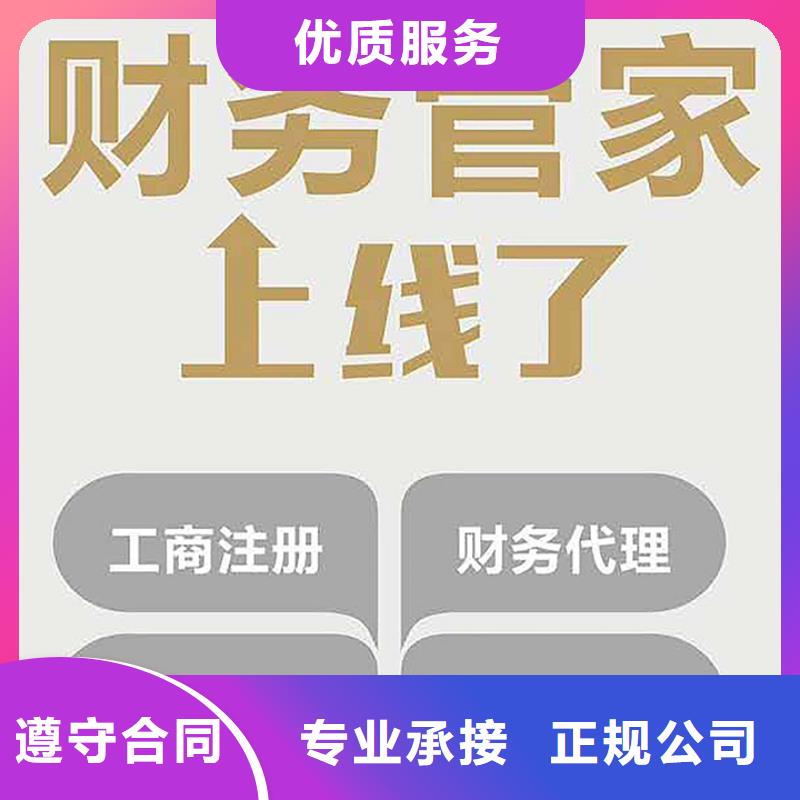 优质服务

财务管家

上线了

工商注册

财务代理

遵守合同

专业承接 正规公司